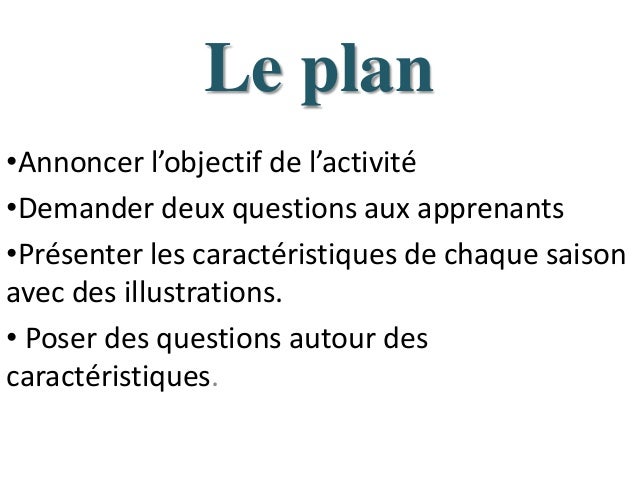 Le plan

•Annoncer l’objectif de l’activité

•Demander deux questions aux apprenants

•Présenter les caractéristiques de chaque saison avec des illustrations.

• Poser des questions autour des caractéristiques.